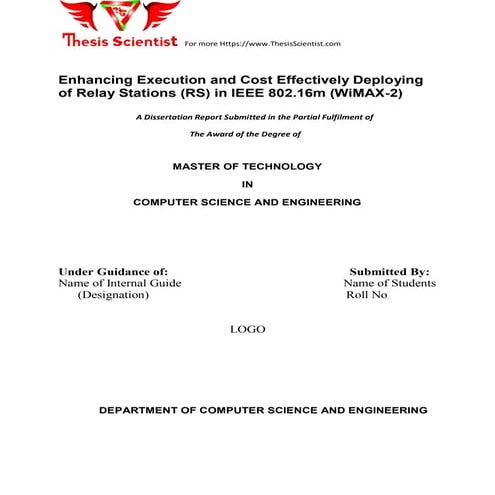 Thesis Scientist For more Https://www.ThesisScientist.com

Enhancing Execution and Cost Effectively Deploying of Relay Stations (RS) in IEEE 802.16m (WiMAX-2)

A Dissertation Report Submitted in the Partial Fulfilment of

The Award of the Degree of

MASTER OF TECHNOLOGY

IN

COMPUTER SCIENCE AND ENGINEERING

Under Guidance of:
Name of Internal Guide
(Designation)

Submitted By:
Name of Students
Roll No

LOGO

DEPARTMENT OF COMPUTER SCIENCE AND ENGINEERING